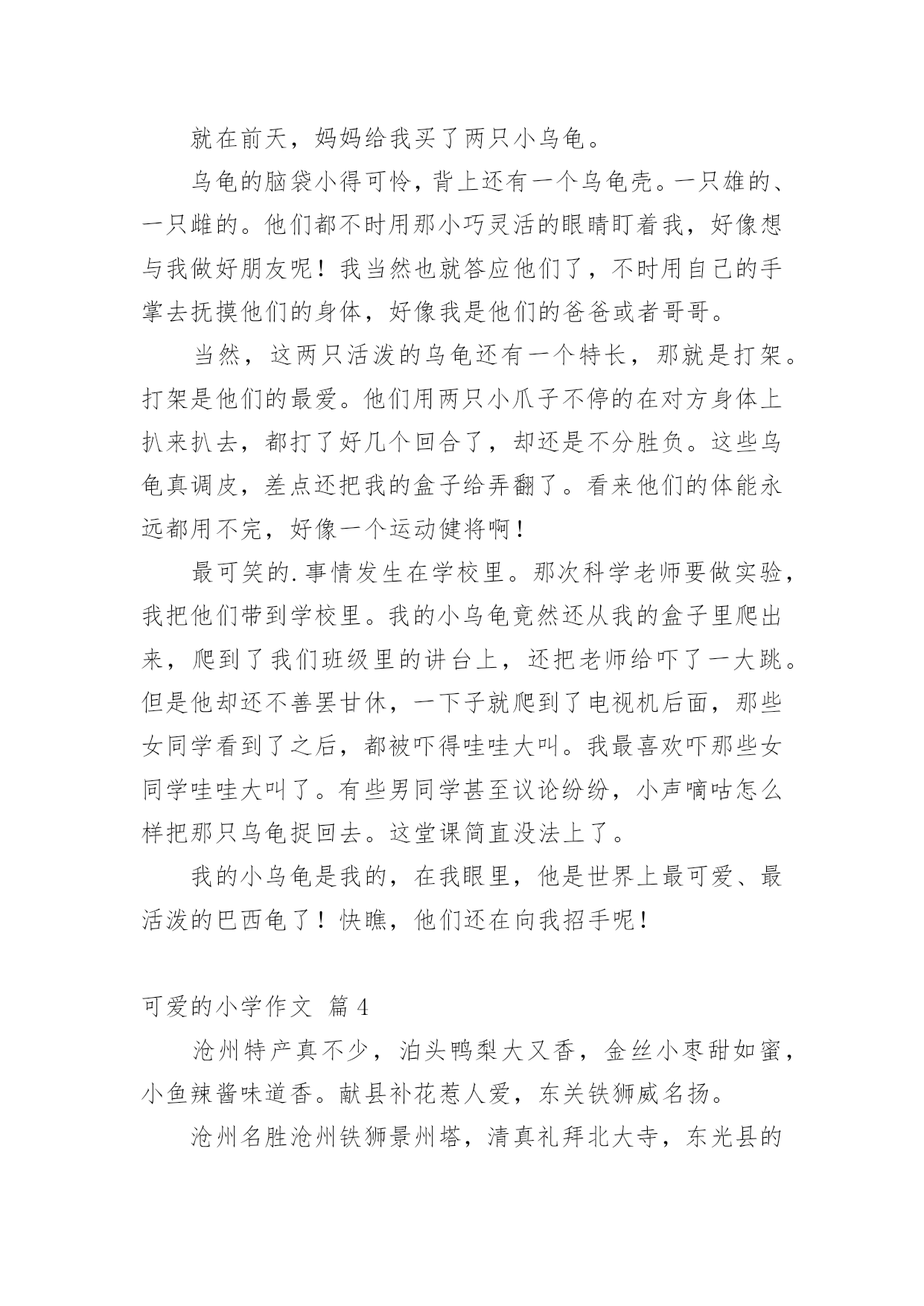 就在前天，妈妈给我买了两只小乌龟。

乌龟的脑袋小得可怜，背上还有一个乌龟壳。一只雄的、一只雌的。他们都不时用那小巧灵活的眼睛盯着我，好像想与我做好朋友呢！我当然也就答应他们了，不时用自己的手掌去抚摸他们的身体，好像我是他们的爸爸或者哥哥。

当然，这两只活泼的乌龟还有一个特长，那就是打架。打架是他们的最爱。他们用两只小爪子不停的在对方身体上扒来扒去，都打了好几个回合了，却还是不分胜负。这些乌龟真调皮，差点还把我的盒子给弄翻了。看来他们的体能永远都用不完，好像一个运动健将啊！

最可笑的.事情发生在学校里。那次科学老师要做实验，我把他们带到学校里。我的小乌龟竟然还从我的盒子里爬出来，爬到了我们班级里的讲台上，还把老师给吓了一大跳。但是他却还不善罢甘休，一下子就爬到了电视机后面，那些女同学看到了之后，都被吓得哇哇大叫。我最喜欢吓那些女同学哇哇大叫了。有些男同学甚至议论纷纷，小声嘀咕怎么样把那只乌龟捉回去。这堂课简直没法上了。

我的小乌龟是我的，在我眼里，他是世界上最可爱、最活泼的巴西龟了！快瞧，他们还在向我招手呢！

可爱的小学作文 篇4

沧州特产真不少，泊头鸭梨大又香，金丝小枣甜如蜜，小鱼辣酱味道香。献县补花惹人爱，东关铁狮威名扬。

沧州名胜沧州铁狮景州塔，清真礼拜北大寺，东光县的